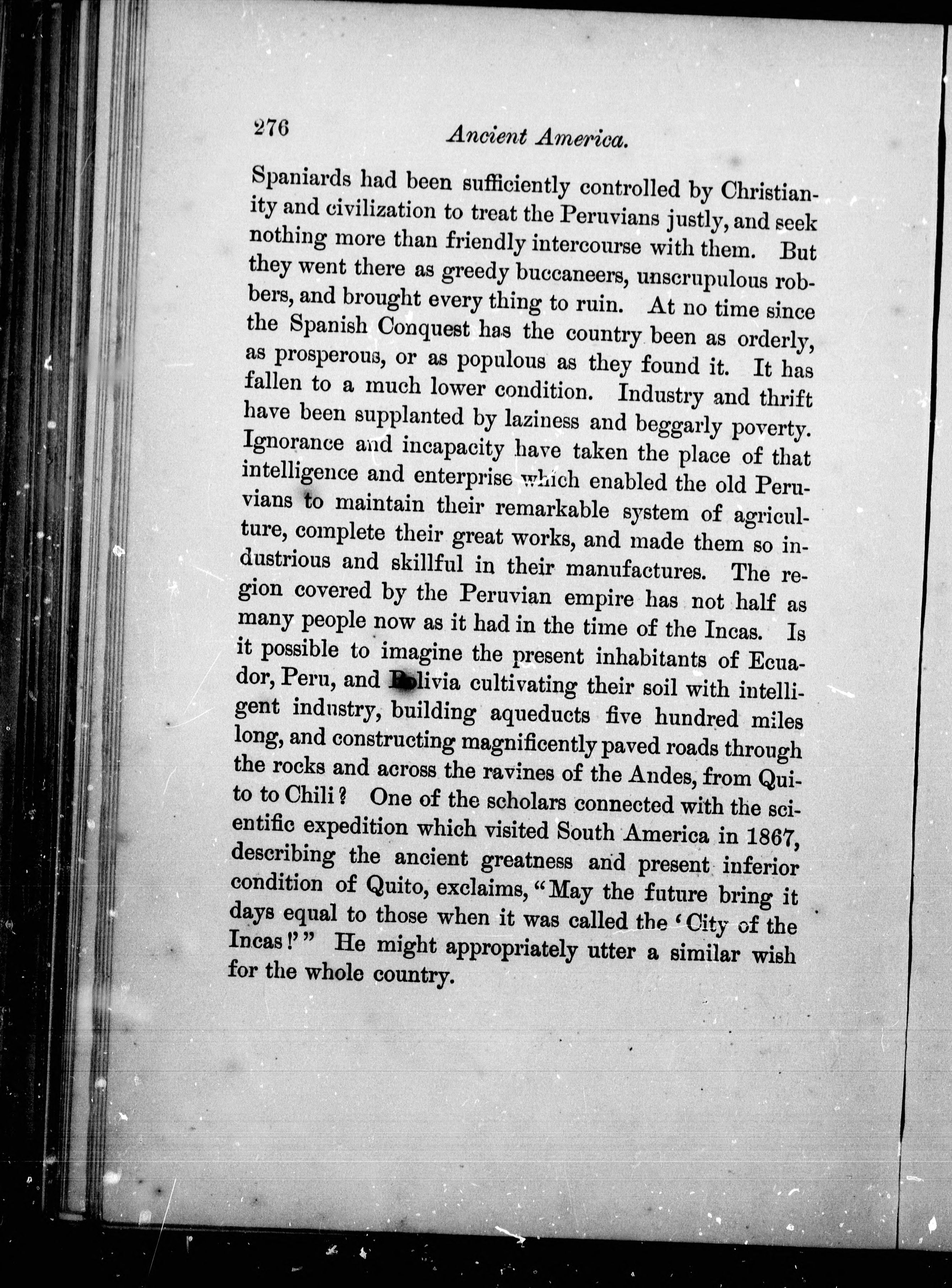 276 Ancient America.

Spaniards had been sufficiently controlled by Christianity and civilization to treat the Peruvians justly, and seek nothing more than friendly intercourse with them. But they went there as greedy buccaneers, unscrupulous robbers, and brought every thing to ruin. At no time since the Spanish Conquest has the country been as orderly, as prosperous, or as populous as they found it. It has fallen to a much lower condition. Industry and thrift have been supplanted by laziness and beggarly poverty. Ignorance and incapacity have taken the place of that intelligence and enterprise which enabled the old Peruvians to maintain their remarkable system of agriculture, complete their great works, and made them so industrious and skillful in their manufactures. The region covered by the Peruvian empire has not half as many people now as it had in the time of the Incas. Is it possible to imagine the present inhabitants of Ecuador, Peru, and Bolivia cultivating their soil with intelligent industry, building aqueducts five hundred miles long, and constructing magnificently paved roads through the rocks and across the ravines of the Andes, from Quito to Chili? One of the scholars connected with the scientific expedition which visited South America in 1867, describing the ancient greatness and present inferior condition of Quito, exclaims, "May the future bring it days equal to those when it was called the 'City of the Incas!'" He might appropriately utter a similar wish for the whole country.